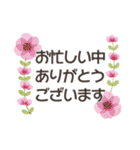 お忙しい中
ありがとう
ございます